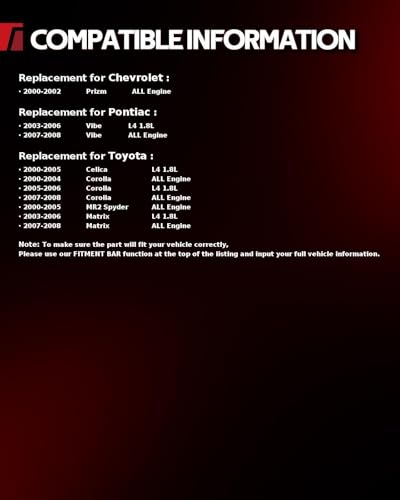 COMPATIBLE INFORMATION

Replacement for Chevrolet :

• 2000-2002 Prizm ALL Engine

Replacement for Pontiac :

• 2003-2006 Vibe L4 1.8L
• 2007-2008 Vibe ALL Engine

Replacement for Toyota :

• 2000-2005 Celica L4 1.8L
• 2000-2004 Corolla ALL Engine
• 2005-2006 Corolla L4 1.8L
• 2007-2008 Corolla ALL Engine
• 2000-2005 MR2 Spyder ALL Engine
• 2003-2006 Matrix L4 1.8L
• 2007-2008 Matrix ALL Engine

Note: To make sure the part will fit your vehicle correctly,
Please use our FITMENT BAR function at the top of the listing and input your full vehicle information.